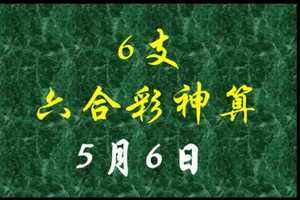 6支

六合彩神算

5月6日